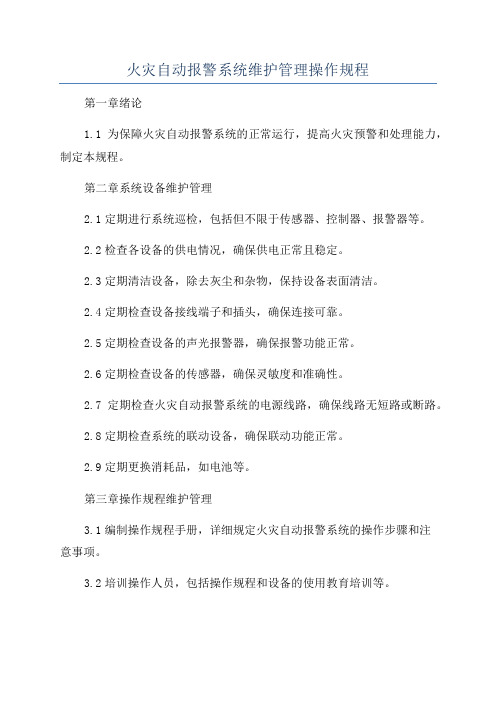 火灾自动报警系统维护管理操作规程

第一章绪论

1.1 为保障火灾自动报警系统的正常运行，提高火灾预警和处理能力，制定本规程。

第二章系统设备维护管理

2.1 定期进行系统巡检，包括但不限于传感器、控制器、报警器等。

2.2 检查各设备的供电情况，确保供电正常且稳定。

2.3 定期清洁设备，除去灰尘和杂物，保持设备表面清洁。

2.4 定期检查设备接线端子和插头，确保连接可靠。

2.5 定期检查设备的声光报警器，确保报警功能正常。

2.6 定期检查设备的传感器，确保灵敏度和准确性。

2.7 定期检查火灾自动报警系统的电源线路，确保线路无短路或断路。

2.8 定期检查系统的联动设备，确保联动功能正常。

2.9 定期更换消耗品，如电池等。

第三章操作规程维护管理

3.1 编制操作规程手册，详细规定火灾自动报警系统的操作步骤和注意事项。

3.2 培训操作人员，包括操作规程和设备的使用教育培训等。